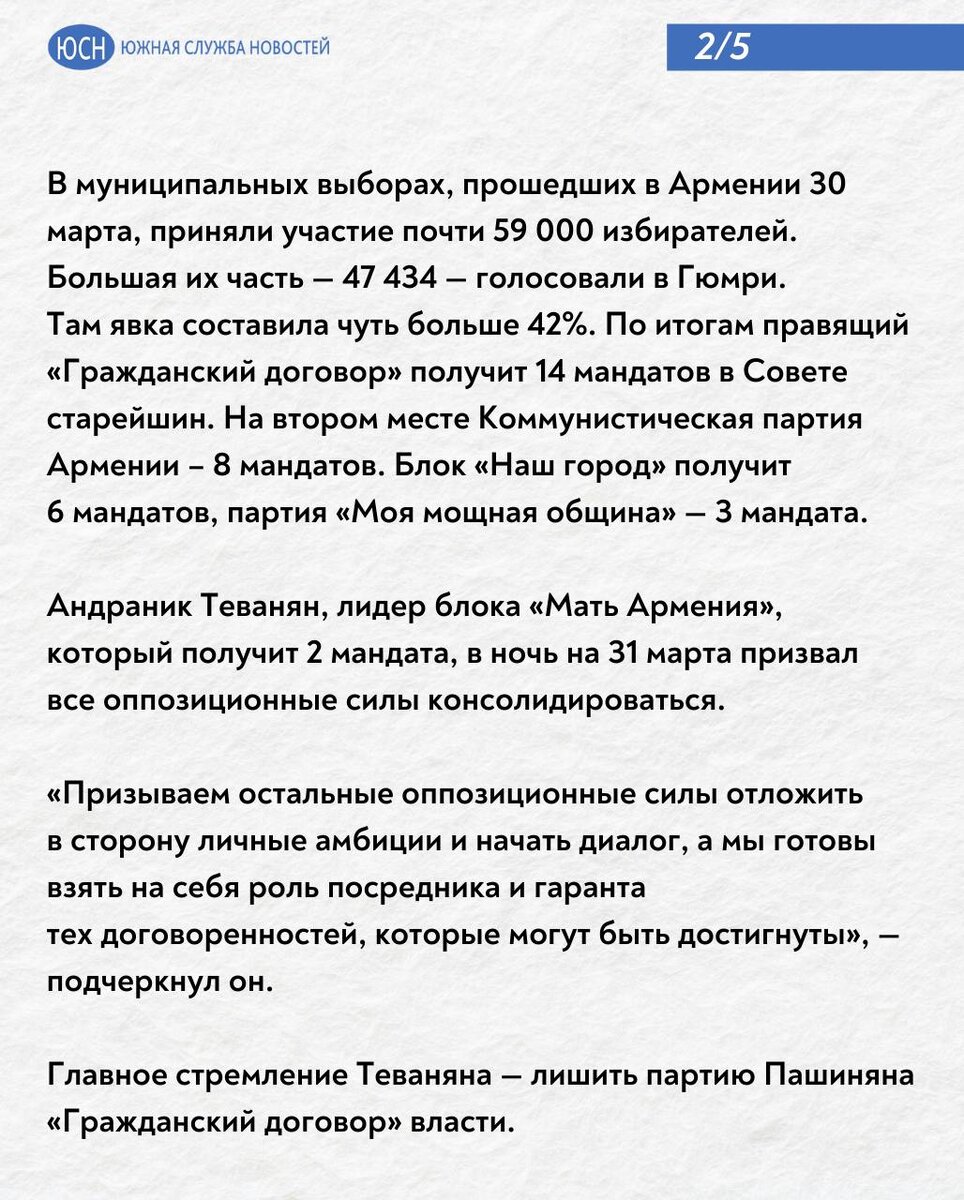 ЮСН ЮЖНАЯ СЛУЖБА НОВОСТЕЙ

2/5

В муниципальных выборах, прошедших в Армении 30 марта, приняли участие почти 59 000 избирателей. Большая их часть — 47 434 — голосовали в Гюмри. Там явка составила чуть больше 42%. По итогам правящий «Гражданский договор» получит 14 мандатов в Совете старейшин. На втором месте Коммунистическая партия Армении – 8 мандатов. Блок «Наш город» получит 6 мандатов, партия «Моя мощная община» — 3 мандата.

Андраник Теванян, лидер блока «Мать Армения», который получит 2 мандата, в ночь на 31 марта призвал все оппозиционные силы консолидироваться.

«Призываем остальные оппозиционные силы отложить в сторону личные амбиции и начать диалог, а мы готовы взять на себя роль посредника и гаранта тех договоренностей, которые могут быть достигнуты», — подчеркнул он.

Главное стремление Теваняна — лишить партию Пашиняна «Гражданский договор» власти.